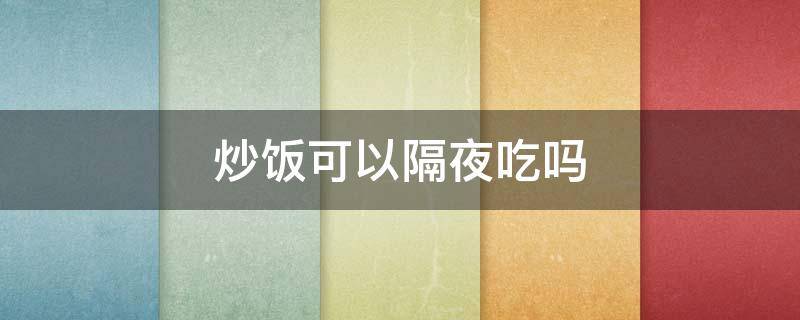 炒饭可以隔夜吃吗